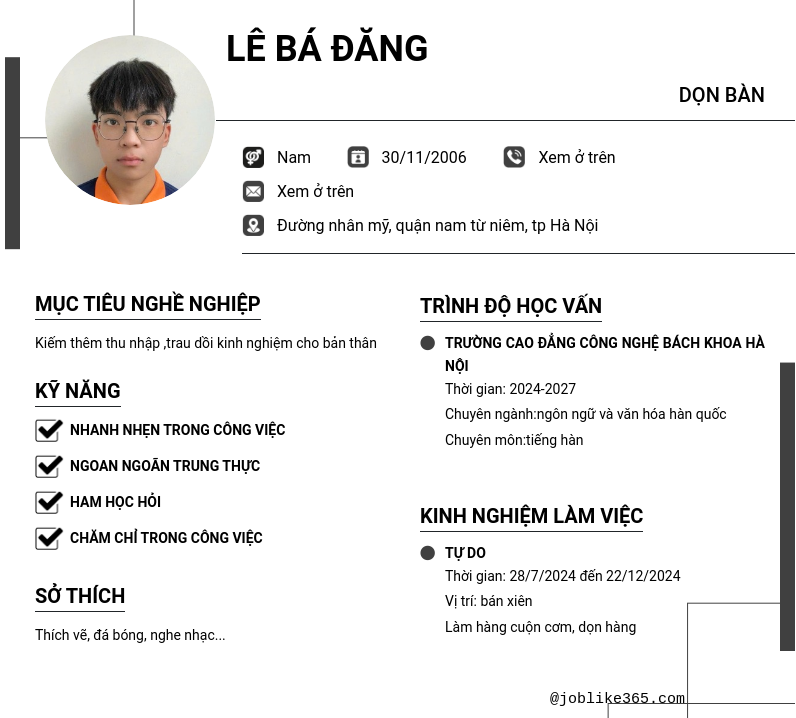 LÊ BÁ ĐĂNG

DỌN BÀN

Nam 30/11/2006 Xem ở trên

Xem ở trên

Đường nhân mỹ, quận nam từ niêm, tp Hà Nội

MỤC TIÊU NGHỀ NGHIỆP

Kiếm thêm thu nhập ,trau dồi kinh nghiệm cho bản thân

KỸ NĂNG

NHANH NHẸN TRONG CÔNG VIỆC

NGOAN NGOÃN TRUNG THỰC

HAM HỌC HỎI

CHĂM CHỈ TRONG CÔNG VIỆC

SỞ THÍCH

Thích vẽ, đá bóng, nghe nhạc...

TRÌNH ĐỘ HỌC VẤN

TRƯỜNG CAO ĐẲNG CÔNG NGHỆ BÁCH KHOA HÀ NỘI

Thời gian: 2024-2027

Chuyên ngành:ngôn ngữ và văn hóa hàn quốc

Chuyên môn:tiếng hàn

KINH NGHIỆM LÀM VIỆC

TỰ DO

Thời gian: 28/7/2024 đến 22/12/2024

Vị trí: bán xiên

Làm hàng cuộn cơm, dọn hàng

@joblike365.com